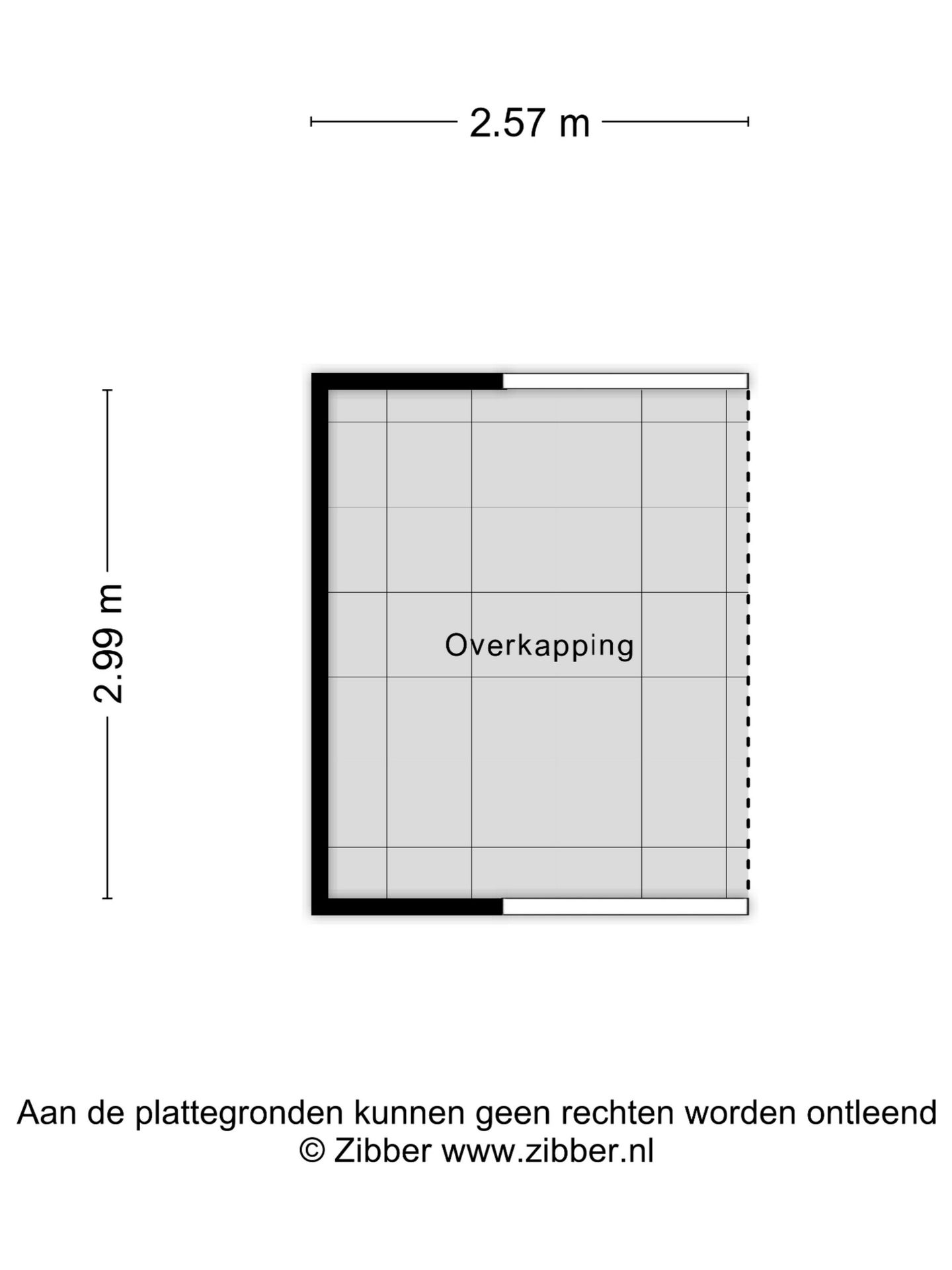 2.57 m

2.99 m

Overkapping

Aan de plattegronden kunnen geen rechten worden ontleend
© Zibber www.zibber.nl